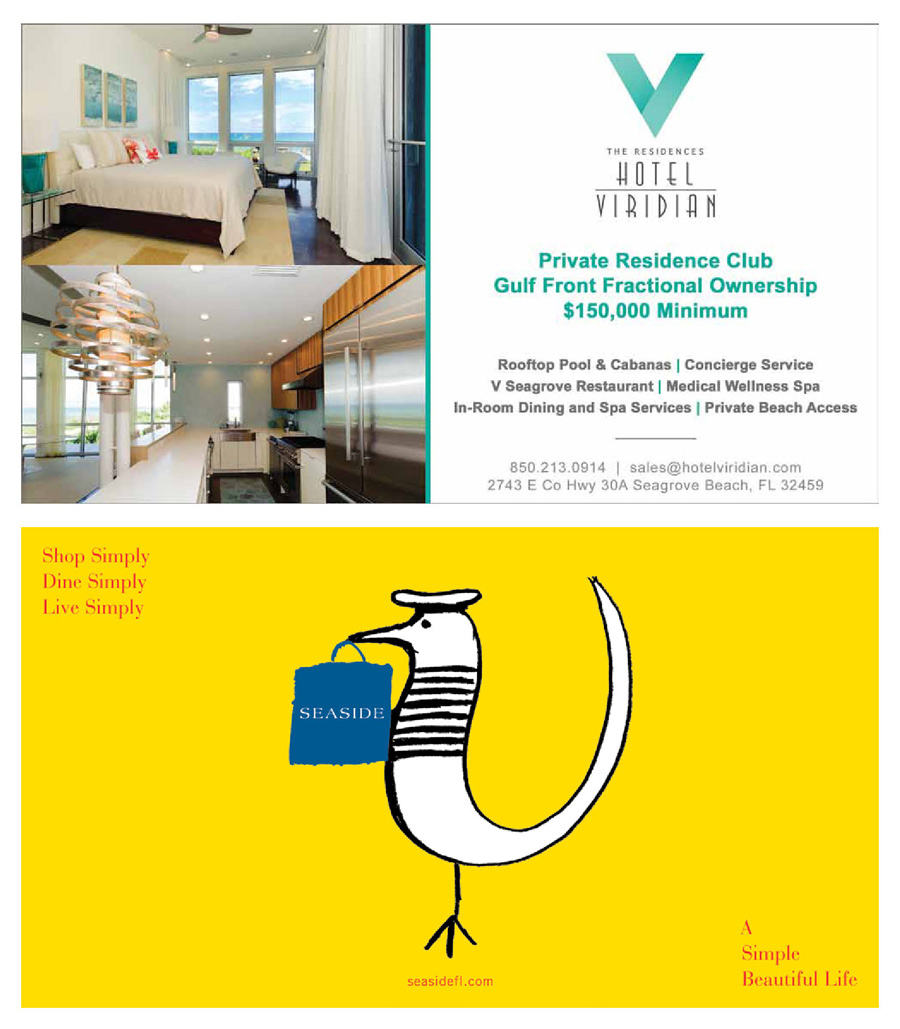 THE RESIDENCES
HOTEL
VIRIDIAN

Private Residence Club
Gulf Front Fractional Ownership
$150,000 Minimum

Rooftop Pool & Cabanas | Concierge Service
V Seagrove Restaurant | Medical Wellness Spa
In-Room Dining and Spa Services | Private Beach Access

850.213.0914 | sales@hotelviridian.com
2743 E Co Hwy 30A Seagrove Beach, FL 32459

Shop Simply
Dine Simply
Live Simply

SEASIDE

seasidefl.com

A
Simple
Beautiful Life